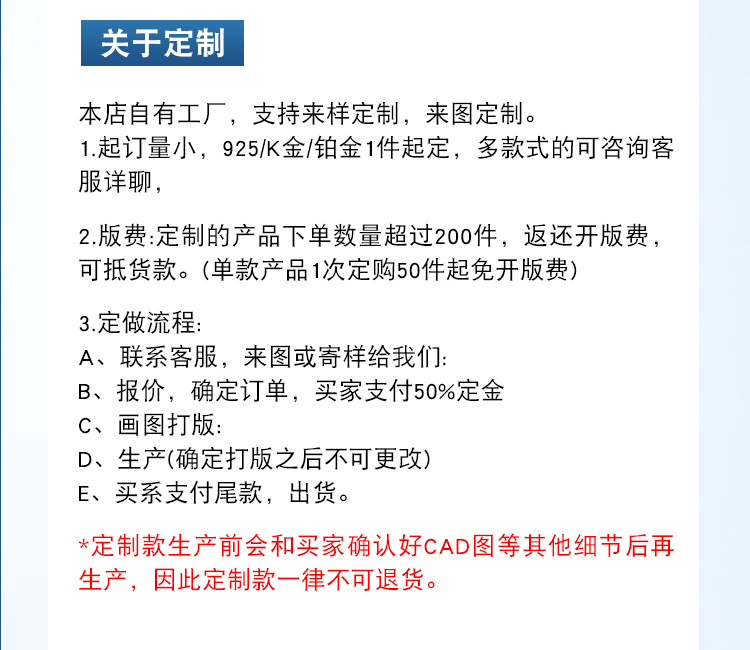 关于定制

本店自有工厂，支持来样定制，来图定制。
1.起订量小，925/K金/铂金1件起定，多款式的可咨询客服详聊，

2.版费:定制的产品下单数量超过200件，返还开版费，可抵货款。(单款产品1次定购50件起免开版费)

3.定做流程:
A、联系客服，来图或寄样给我们:
B、报价，确定订单，买家支付50%定金
C、画图打版:
D、生产(确定打版之后不可更改)
E、买系支付尾款，出货。

*定制款生产前会和买家确认好CAD图等其他细节后再生产，因此定制款一律不可退货。